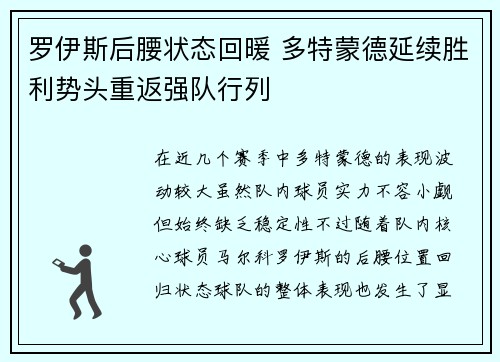 罗伊斯后腰状态回暖 多特蒙德延续胜利势头重返强队行列

在近几个赛季中多特蒙德的表现波动较大虽然队内球员实力不容小觑但始终缺乏稳定性不过随着队内核心球员马尔科罗伊斯的后腰位置回归状态球队的整体表现也发生了显